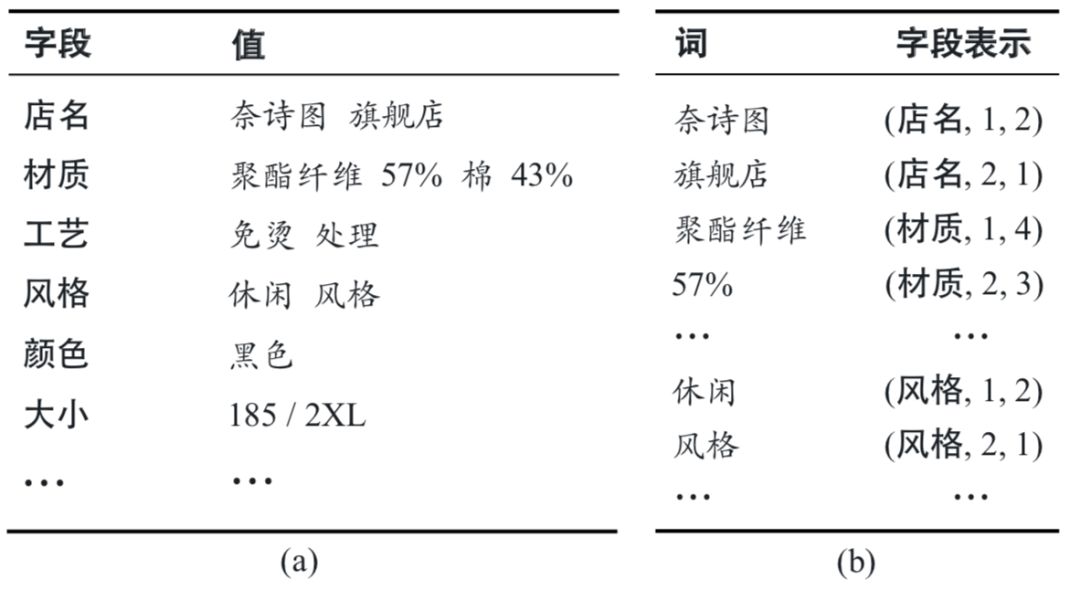 | 字段 | 值 |
|---|---|
| 店名 | 奈诗图 旗舰店 |
| 材质 | 聚酯纤维 57% 棉 43% |
| 工艺 | 免烫 处理 |
| 风格 | 休闲 风格 |
| 颜色 | 黑色 |
| 大小 | 185 / 2XL |
| … | … |

(a)

| 词 | 字段表示 |
|---|---|
| 奈诗图 | (店名, 1, 2) |
| 旗舰店 | (店名, 2, 1) |
| 聚酯纤维 | (材质, 1, 4) |
| 57% | (材质, 2, 3) |
| … | … |
| 休闲 | (风格, 1, 2) |
| 风格 | (风格, 2, 1) |
| … | … |

(b)